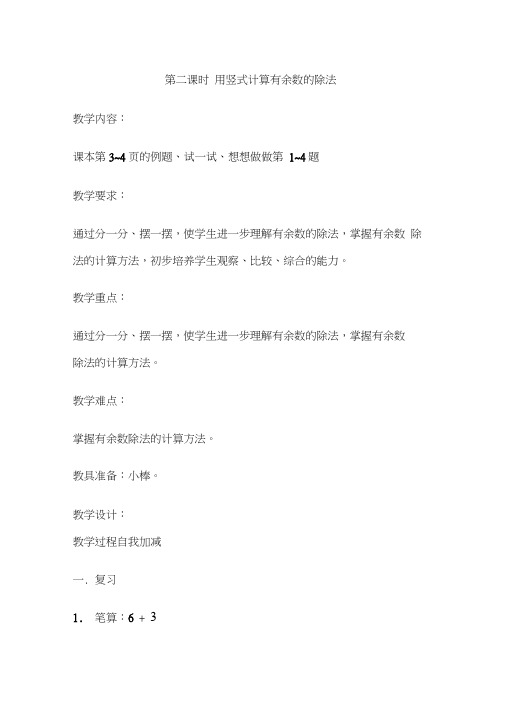 第二课时 用竖式计算有余数的除法

教学内容：

课本第 3~4 页的例题、试一试、想想做做第 1~4 题

教学要求：

通过分一分、摆一摆，使学生进一步理解有余数的除法，掌握有余数 除法的计算方法，初步培养学生观察、比较、综合的能力。

教学重点：

通过分一分、摆一摆，使学生进一步理解有余数的除法，掌握有余数除法的计算方法。

教学难点：

掌握有余数除法的计算方法。

教具准备：小棒。

教学设计：

教学过程自我加减

一. 复习

1. 笔算：6 + 3